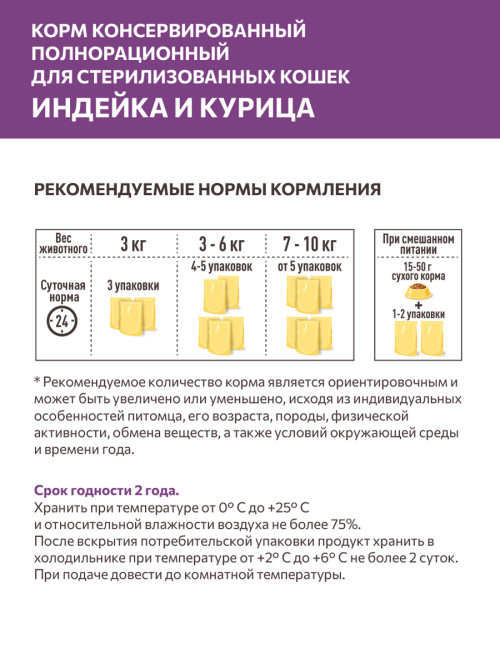 КОРМ КОНСЕРВИРОВАННЫЙ ПОЛНОРАЦИОННЫЙ ДЛЯ СТЕРИЛИЗОВАННЫХ КОШЕК
ИНДЕЙКА И КУРИЦА

РЕКОМЕНДУЕМЫЕ НОРМЫ КОРМЛЕНИЯ

| Вес животного | 3 кг | 3 - 6 кг | 7 - 10 кг |
|---|---|---|---|
| Суточная норма 24 | 3 упаковки | 4-5 упаковок | от 5 упаковок |

При смешанном питании
15-50 г сухого корма
+
1-2 упаковки

* Рекомендуемое количество корма является ориентировочным и может быть увеличено или уменьшено, исходя из индивидуальных особенностей питомца, его возраста, породы, физической активности, обмена веществ, а также условий окружающей среды и времени года.

Срок годности 2 года.
Хранить при температуре от 0° С до +25° С и относительной влажности воздуха не более 75%.
После вскрытия потребительской упаковки продукт хранить в холодильнике при температуре от +2° С до +6° С не более 2 суток.
При подаче довести до комнатной температуры.